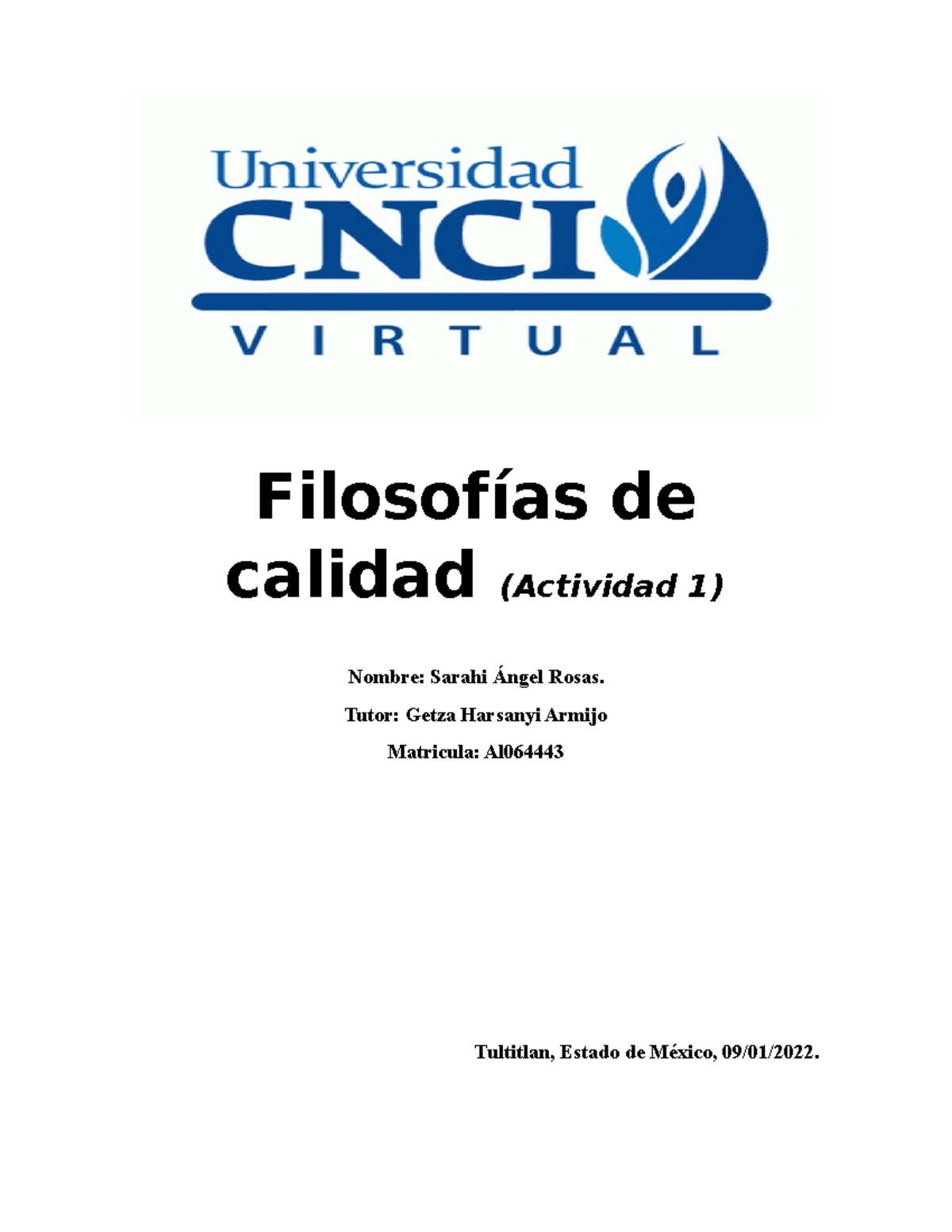 Universidad
CNCI
VIRTUAL

Filosofías de calidad (Actividad 1)

Nombre: Sarahi Ángel Rosas.

Tutor: Getza Harsanyi Armijo

Matricula: Al064443

Tultitlan, Estado de México, 09/01/2022.